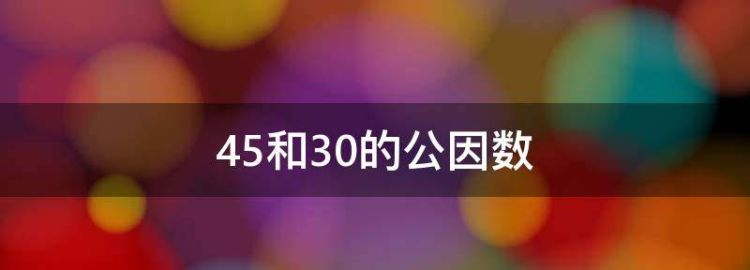 45和30的公因数